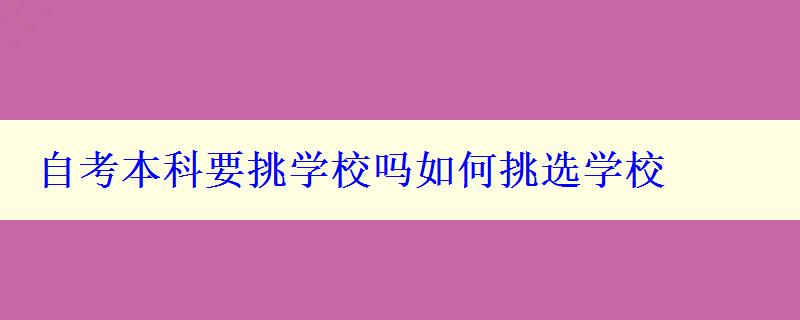 自考本科要挑学校吗如何挑选学校